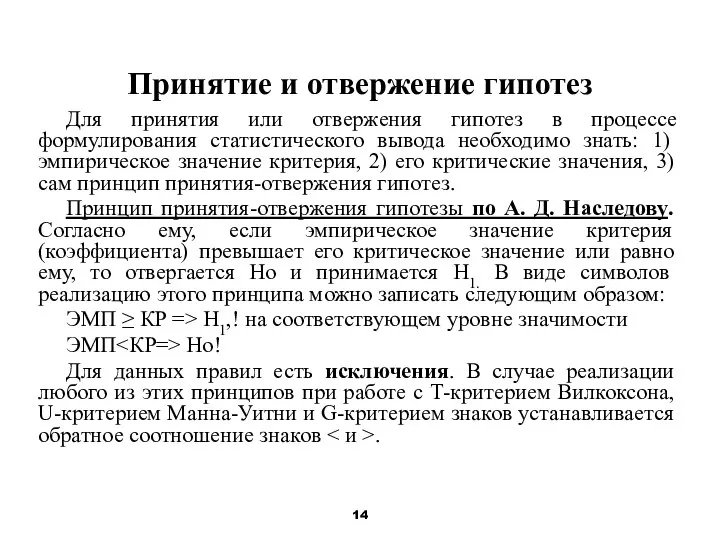 Принятие и отвержение гипотез

Для принятия или отвержения гипотез в процессе формулирования статистического вывода необходимо знать: 1) эмпирическое значение критерия, 2) его критические значения, 3) сам принцип принятия-отвержения гипотез.

Принцип принятия-отвержения гипотезы по А. Д. Наследову. Согласно ему, если эмпирическое значение критерия (коэффициента) превышает его критическое значение или равно ему, то отвергается Но и принимается $H_1$. В виде символов реализацию этого принципа можно записать следующим образом:

ЭМП ≥ КР => $H_1$,! на соответствующем уровне значимости

ЭМП<КР=> Но!

Для данных правил есть исключения. В случае реализации любого из этих принципов при работе с Т-критерием Вилкоксона, U-критерием Манна-Уитни и G-критерием знаков устанавливается обратное соотношение знаков < и >.

14